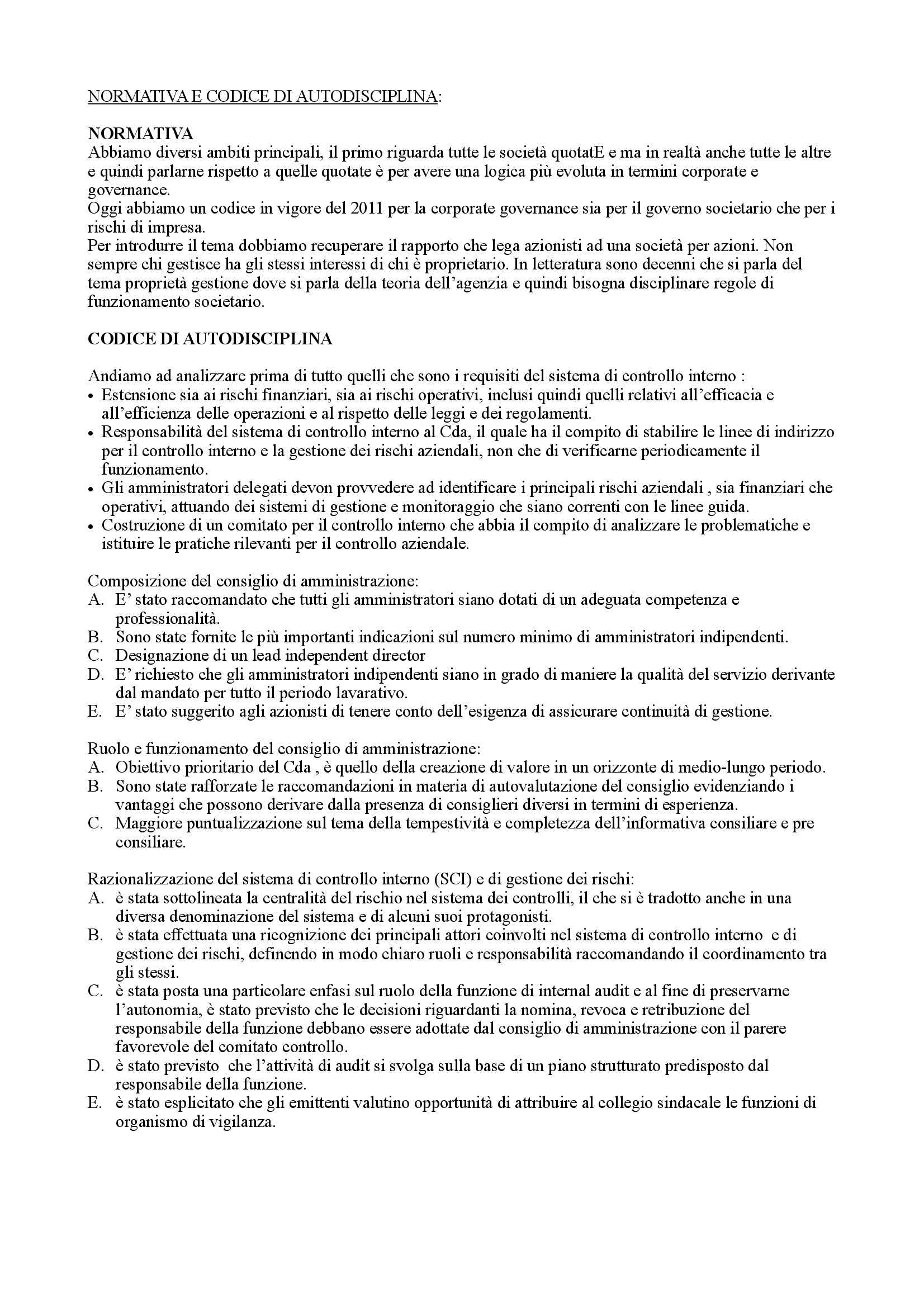 NORMATIVA E CODICE DI AUTODISCIPLINA:

NORMATIVA
Abbiamo diversi ambiti principali, il primo riguarda tutte le società quotatE e ma in realtà anche tutte le altre e quindi parlarne rispetto a quelle quotate è per avere una logica più evoluta in termini corporate e governance.
Oggi abbiamo un codice in vigore del 2011 per la corporate governance sia per il governo societario che per i rischi di impresa.
Per introdurre il tema dobbiamo recuperare il rapporto che lega azionisti ad una società per azioni. Non sempre chi gestisce ha gli stessi interessi di chi è proprietario. In letteratura sono decenni che si parla del tema proprietà gestione dove si parla della teoria dell'agenzia e quindi bisogna disciplinare regole di funzionamento societario.

CODICE DI AUTODISCIPLINA

Andiamo ad analizzare prima di tutto quelli che sono i requisiti del sistema di controllo interno :
• Estensione sia ai rischi finanziari, sia ai rischi operativi, inclusi quindi quelli relativi all'efficacia e all'efficienza delle operazioni e al rispetto delle leggi e dei regolamenti.
• Responsabilità del sistema di controllo interno al Cda, il quale ha il compito di stabilire le linee di indirizzo per il controllo interno e la gestione dei rischi aziendali, non che di verificarne periodicamente il funzionamento.
• Gli amministratori delegati devon provvedere ad identificare i principali rischi aziendali , sia finanziari che operativi, attuando dei sistemi di gestione e monitoraggio che siano correnti con le linee guida.
• Costruzione di un comitato per il controllo interno che abbia il compito di analizzare le problematiche e istituire le pratiche rilevanti per il controllo aziendale.

Composizione del consiglio di amministrazione:
A. E' stato raccomandato che tutti gli amministratori siano dotati di un adeguata competenza e professionalità.
B. Sono state fornite le più importanti indicazioni sul numero minimo di amministratori indipendenti.
C. Designazione di un lead independent director
D. E' richiesto che gli amministratori indipendenti siano in grado di maniere la qualità del servizio derivante dal mandato per tutto il periodo lavarativo.
E. E' stato suggerito agli azionisti di tenere conto dell'esigenza di assicurare continuità di gestione.

Ruolo e funzionamento del consiglio di amministrazione:
A. Obiettivo prioritario del Cda , è quello della creazione di valore in un orizzonte di medio-lungo periodo.
B. Sono state rafforzate le raccomandazioni in materia di autovalutazione del consiglio evidenziando i vantaggi che possono derivare dalla presenza di consiglieri diversi in termini di esperienza.
C. Maggiore puntualizzazione sul tema della tempestività e completezza dell'informativa consiliare e pre consiliare.

Razionalizzazione del sistema di controllo interno (SCI) e di gestione dei rischi:
A. è stata sottolineata la centralità del rischio nel sistema dei controlli, il che si è tradotto anche in una diversa denominazione del sistema e di alcuni suoi protagonisti.
B. è stata effettuata una ricognizione dei principali attori coinvolti nel sistema di controllo interno e di gestione dei rischi, definendo in modo chiaro ruoli e responsabilità raccomandando il coordinamento tra gli stessi.
C. è stata posta una particolare enfasi sul ruolo della funzione di internal audit e al fine di preservarne l'autonomia, è stato previsto che le decisioni riguardanti la nomina, revoca e retribuzione del responsabile della funzione debbano essere adottate dal consiglio di amministrazione con il parere favorevole del comitato controllo.
D. è stato previsto che l'attività di audit si svolga sulla base di un piano strutturato predisposto dal responsabile della funzione.
E. è stato esplicitato che gli emittenti valutino opportunità di attribuire al collegio sindacale le funzioni di organismo di vigilanza.